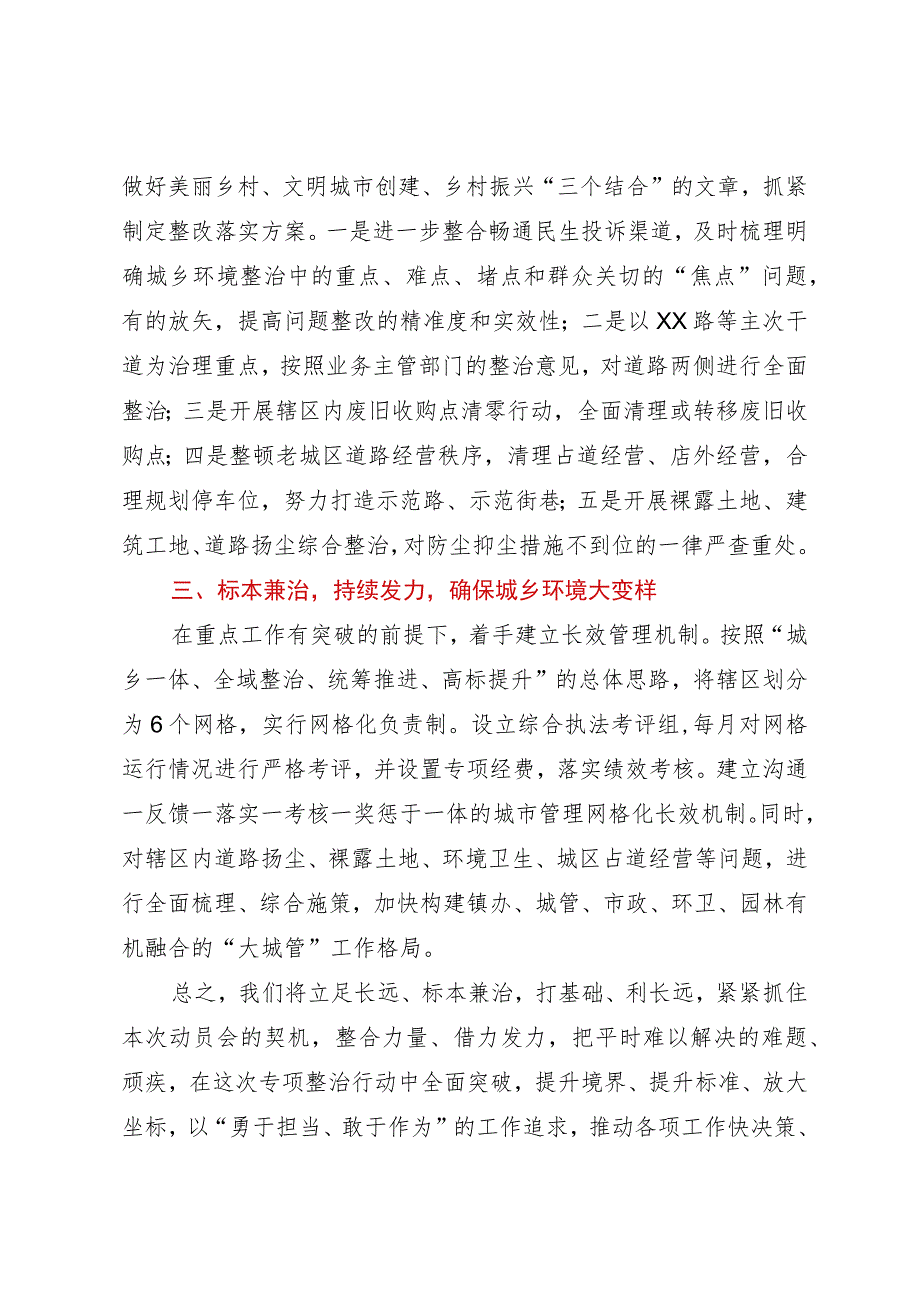 做好美丽乡村、文明城市创建、乡村振兴“三个结合”的文章，抓紧制定整改落实方案。一是进一步整合畅通民生投诉渠道，及时梳理明确城乡环境整治中的重点、难点、堵点和群众关切的“焦点”问题，有的放矢，提高问题整改的精准度和实效性；二是以XX路等主次干道为治理重点，按照业务主管部门的整治意见，对道路两侧进行全面整治；三是开展辖区内废旧收购点清零行动，全面清理或转移废旧收购点；四是整顿老城区道路经营秩序，清理占道经营、店外经营，合理规划停车位，努力打造示范路、示范街巷；五是开展裸露土地、建筑工地、道路扬尘综合整治，对防尘抑尘措施不到位的一律严查重处。

三、标本兼治，持续发力，确保城乡环境大变样

在重点工作有突破的前提下，着手建立长效管理机制。按照“城乡一体、全域整治、统筹推进、高标提升”的总体思路，将辖区划分为6个网格，实行网格化负责制。设立综合执法考评组，每月对网格运行情况进行严格考评，并设置专项经费，落实绩效考核。建立沟通一反馈一落实一考核一奖惩于一体的城市管理网格化长效机制。同时，对辖区内道路扬尘、裸露土地、环境卫生、城区占道经营等问题，进行全面梳理、综合施策，加快构建镇办、城管、市政、环卫、园林有机融合的“大城管”工作格局。

总之，我们将立足长远、标本兼治，打基础、利长远，紧紧抓住本次动员会的契机，整合力量、借力发力，把平时难以解决的难题、顽疾，在这次专项整治行动中全面突破，提升境界、提升标准、放大坐标，以“勇于担当、敢于作为”的工作追求，推动各项工作快决策、